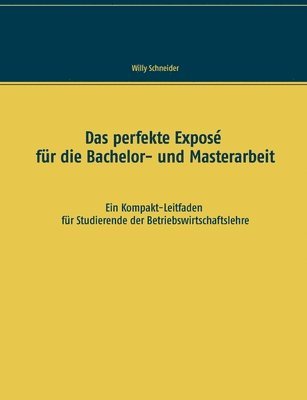 Willy Schneider

Das perfekte Exposé
für die Bachelor- und Masterarbeit

Ein Kompakt-Leitfaden
für Studierende der Betriebswirtschaftslehre